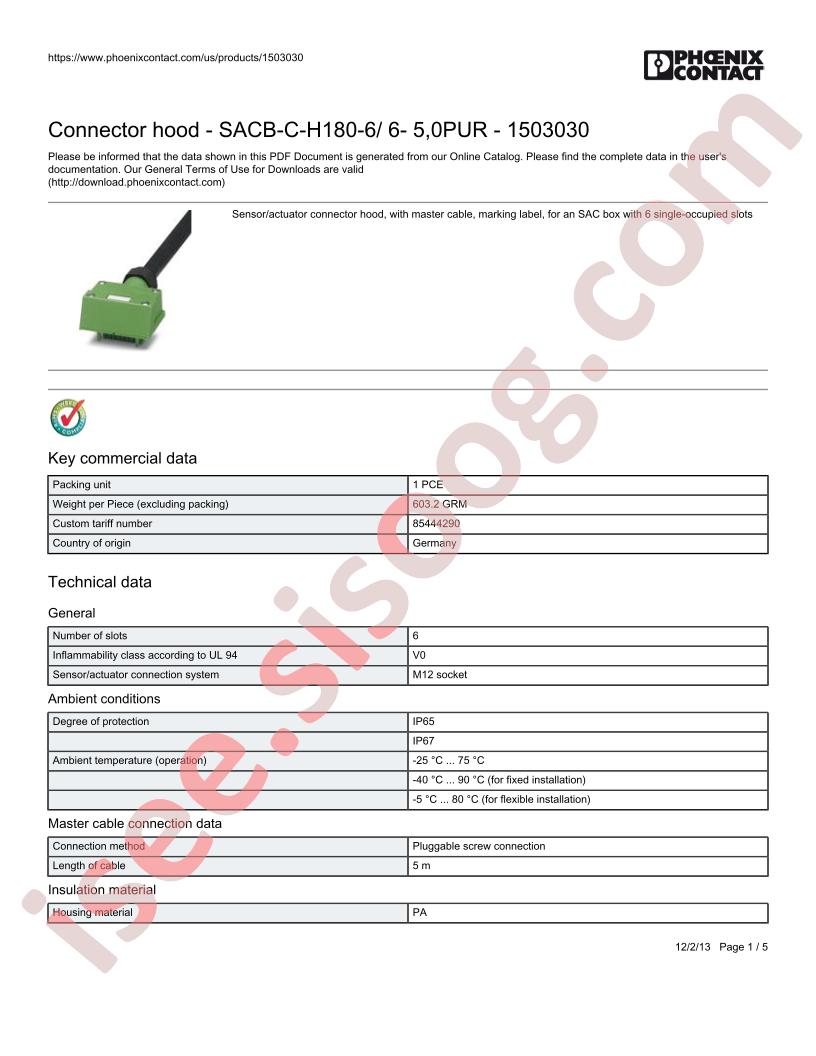 https://www.phoenixcontact.com/us/products/1503030

PHOENIX CONTACT

Connector hood - SACB-C-H180-6/ 6- 5,0PUR - 1503030

Please be informed that the data shown in this PDF Document is generated from our Online Catalog. Please find the complete data in the user's documentation. Our General Terms of Use for Downloads are valid (http://download.phoenixcontact.com)

Sensor/actuator connector hood, with master cable, marking label, for an SAC box with 6 single-occupied slots

Key commercial data

| Packing unit | 1 PCE |
|---|---|
| Weight per Piece (excluding packing) | 603.2 GRM |
| Custom tariff number | 85444290 |
| Country of origin | Germany |

Technical data

General

| Number of slots | 6 |
|---|---|
| Inflammability class according to UL 94 | V0 |
| Sensor/actuator connection system | M12 socket |

Ambient conditions

| Degree of protection | IP65 |
|---|---|
| | IP67 |
| Ambient temperature (operation) | -25 °C ... 75 °C |
| | -40 °C ... 90 °C (for fixed installation) |
| | -5 °C ... 80 °C (for flexible installation) |

Master cable connection data

| Connection method | Pluggable screw connection |
|---|---|
| Length of cable | 5 m |

Insulation material

| Housing material | PA |
|---|---|

12/2/13 Page 1 / 5

isee.sisoog.com